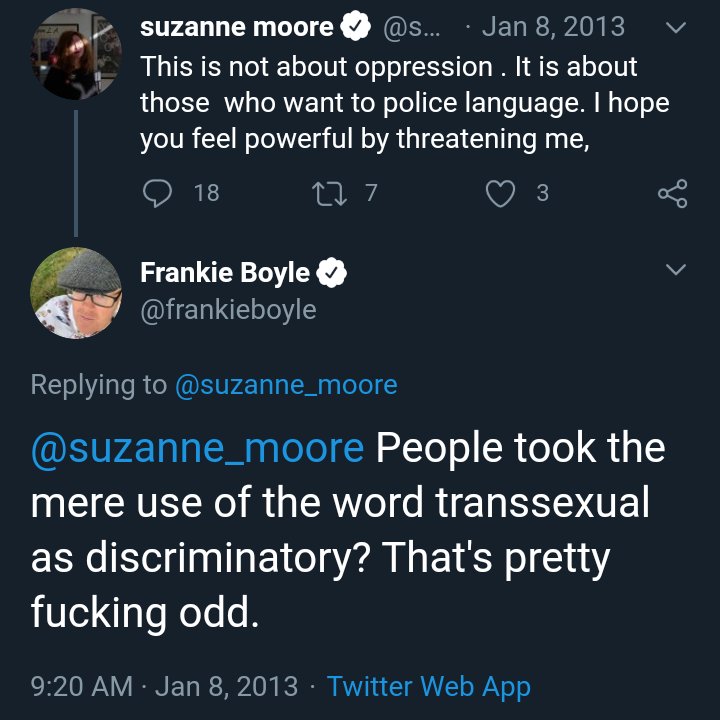 suzanne moore @s... · Jan 8, 2013
This is not about oppression . It is about those  who want to police language. I hope you feel powerful by threatening me,

18 7 3

Frankie Boyle
@frankieboyle

Replying to @suzanne_moore

@suzanne_moore People took the mere use of the word transsexual as discriminatory? That's pretty fucking odd.

9:20 AM · Jan 8, 2013 · Twitter Web App